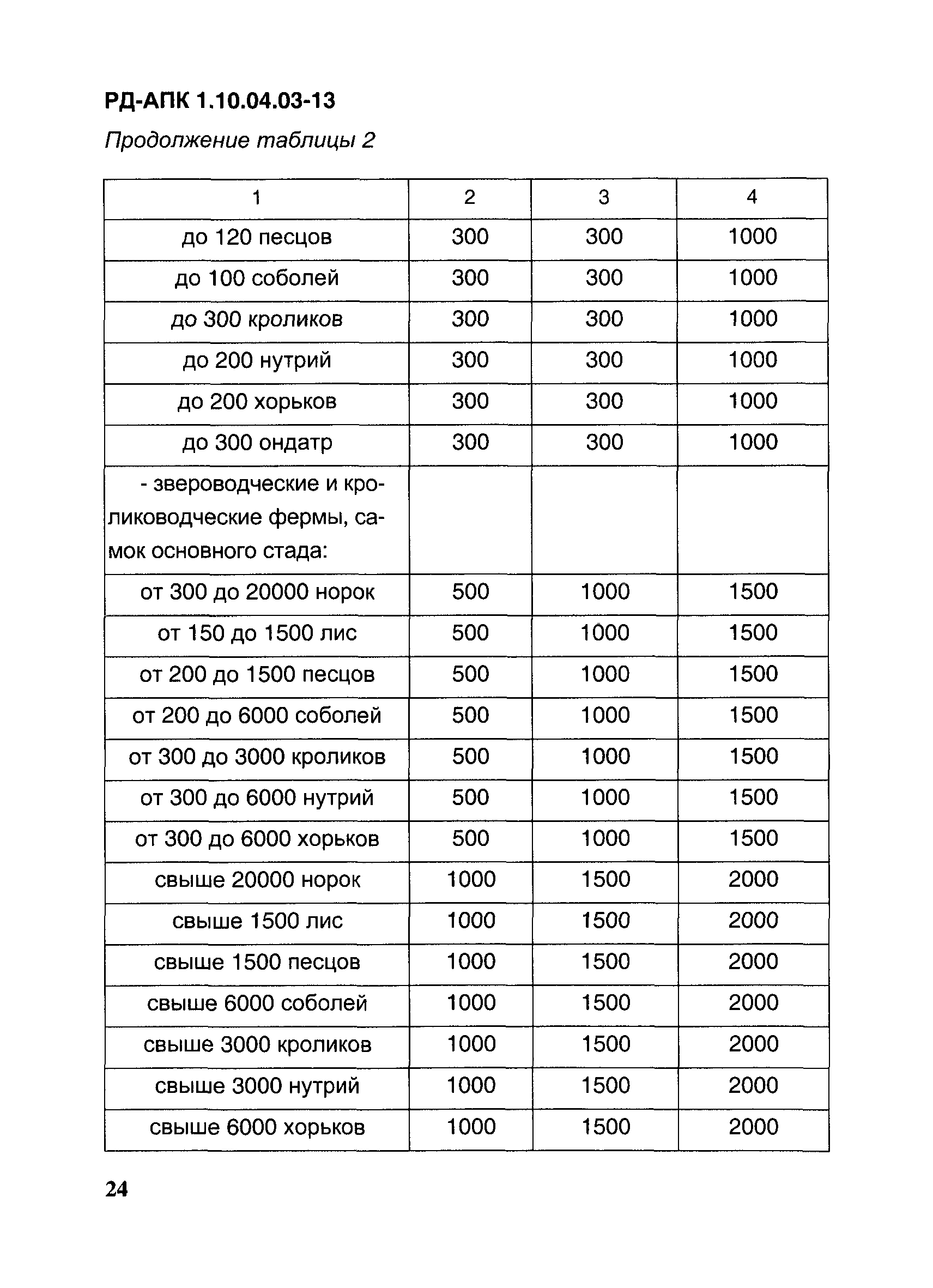 РД-АПК 1.10.04.03-13

Продолжение таблицы 2

| 1 | 2 | 3 | 4 |
|---|---|---|---|
| до 120 песцов | 300 | 300 | 1000 |
| до 100 соболей | 300 | 300 | 1000 |
| до 300 кроликов | 300 | 300 | 1000 |
| до 200 нутрий | 300 | 300 | 1000 |
| до 200 хорьков | 300 | 300 | 1000 |
| до 300 ондатр | 300 | 300 | 1000 |
| - звероводческие и кролиководческие фермы, самок основного стада: | | | |
| от 300 до 20000 норок | 500 | 1000 | 1500 |
| от 150 до 1500 лис | 500 | 1000 | 1500 |
| от 200 до 1500 песцов | 500 | 1000 | 1500 |
| от 200 до 6000 соболей | 500 | 1000 | 1500 |
| от 300 до 3000 кроликов | 500 | 1000 | 1500 |
| от 300 до 6000 нутрий | 500 | 1000 | 1500 |
| от 300 до 6000 хорьков | 500 | 1000 | 1500 |
| свыше 20000 норок | 1000 | 1500 | 2000 |
| свыше 1500 лис | 1000 | 1500 | 2000 |
| свыше 1500 песцов | 1000 | 1500 | 2000 |
| свыше 6000 соболей | 1000 | 1500 | 2000 |
| свыше 3000 кроликов | 1000 | 1500 | 2000 |
| свыше 3000 нутрий | 1000 | 1500 | 2000 |
| свыше 6000 хорьков | 1000 | 1500 | 2000 |

24